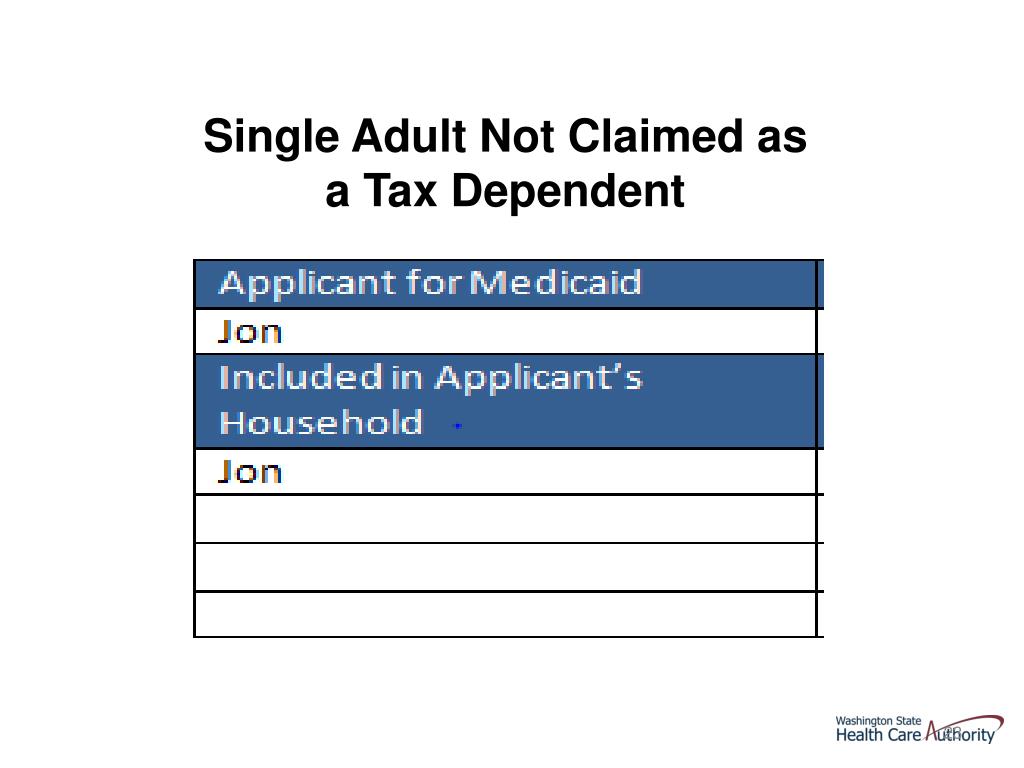 Single Adult Not Claimed as a Tax Dependent

| Applicant for Medicaid |
|---|
| Jon |
| Included in Applicant's Household |
| Jon |
| |
| |
| |

Washington State Health Care Authority